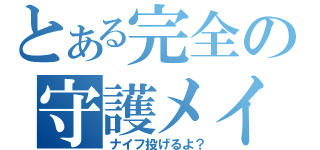 とある完全の
守護メイ
ナイフ投げるよ？